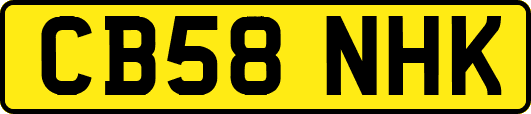 CB58 NHK